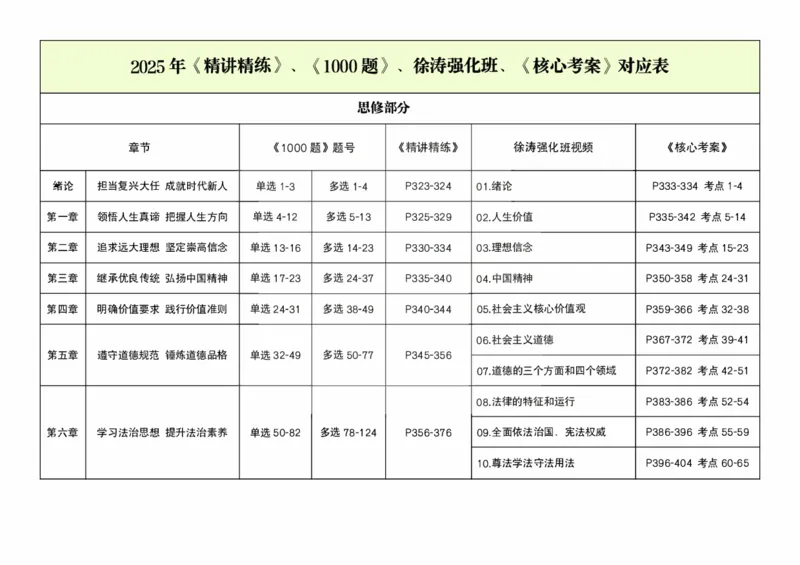 2025 年《精讲精练》、《1000 题》、徐涛强化班、《核心考案》对应表

思修部分

| 章节 | | 《1000 题》题号 | | 《精讲精练》 | 徐涛强化班视频 | 《核心考案》 |
|---|---|---|---|---|---|---|
| 绪论 | 担当复兴大任 成就时代新人 | 单选 1-3 | 多选 1-4 | P323-324 | 01.绪论 | P333-334 考点 1-4 |
| 第一章 | 领悟人生真谛 把握人生方向 | 单选 4-12 | 多选 5-13 | P325-329 | 02.人生价值 | P335-342 考点 5-14 |
| 第二章 | 追求远大理想 坚定崇高信念 | 单选 13-16 | 多选 14-23 | P330-334 | 03.理想信念 | P343-349 考点 15-23 |
| 第三章 | 继承优良传统 弘扬中国精神 | 单选 17-23 | 多选 24-37 | P335-340 | 04.中国精神 | P350-358 考点 24-31 |
| 第四章 | 明确价值要求 践行价值准则 | 单选 24-31 | 多选 38-49 | P340-344 | 05.社会主义核心价值观 | P359-366 考点 32-38 |
| 第五章 | 遵守道德规范 锤炼道德品格 | 单选 32-49 | 多选 50-77 | P345-356 | 06.社会主义道德 | P367-372 考点 39-41 |
| | | | | | 07.道德的三个方面和四个领域 | P372-382 考点 42-51 |
| 第六章 | 学习法治思想 提升法治素养 | 单选 50-82 | 多选 78-124 | P356-376 | 08.法律的特征和运行 | P383-386 考点 52-54 |
| | | | | | 09.全面依法治国、宪法权威 | P386-396 考点 55-59 |
| | | | | | 10.尊法学法守法用法 | P396-404 考点 60-65 |